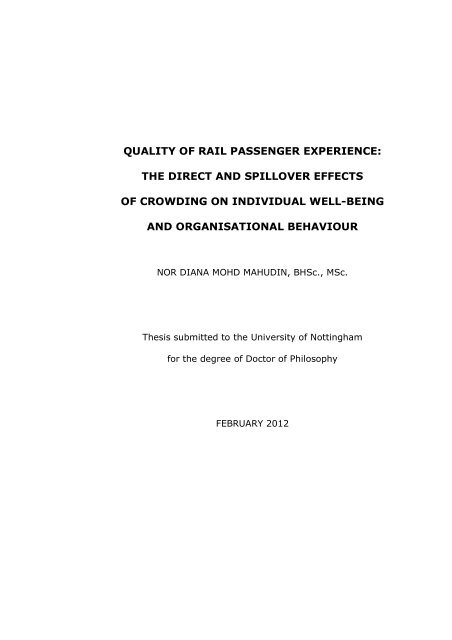 QUALITY OF RAIL PASSENGER EXPERIENCE:

THE DIRECT AND SPILLOVER EFFECTS

OF CROWDING ON INDIVIDUAL WELL-BEING

AND ORGANISATIONAL BEHAVIOUR

NOR DIANA MOHD MAHUDIN, BHSc., MSc.

Thesis submitted to the University of Nottingham

for the degree of Doctor of Philosophy

FEBRUARY 2012